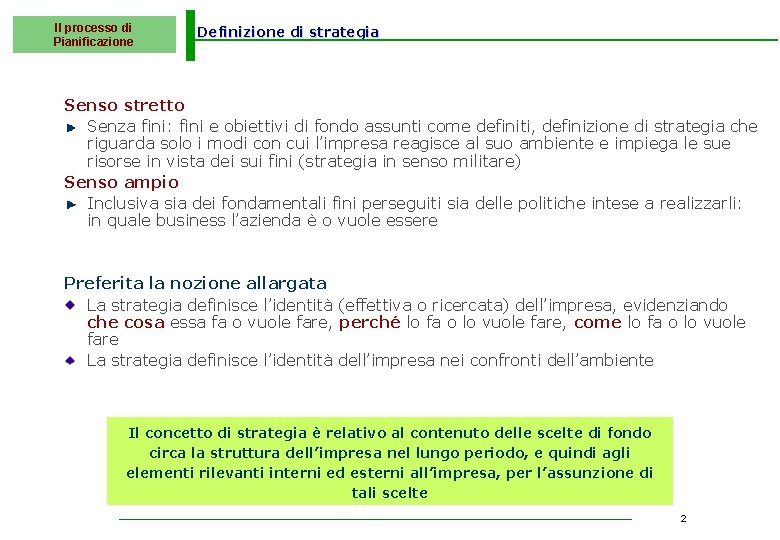 Il processo di Pianificazione

Definizione di strategia

Senso stretto

Senza fini: fini e obiettivi di fondo assunti come definiti, definizione di strategia che riguarda solo i modi con cui l'impresa reagisce al suo ambiente e impiega le sue risorse in vista dei sui fini (strategia in senso militare)

Senso ampio

Inclusiva sia dei fondamentali fini perseguiti sia delle politiche intese a realizzarli: in quale business l'azienda è o vuole essere

Preferita la nozione allargata

La strategia definisce l'identità (effettiva o ricercata) dell'impresa, evidenziando che cosa essa fa o vuole fare, perché lo fa o lo vuole fare, come lo fa o lo vuole fare

La strategia definisce l'identità dell'impresa nei confronti dell'ambiente

Il concetto di strategia è relativo al contenuto delle scelte di fondo circa la struttura dell'impresa nel lungo periodo, e quindi agli elementi rilevanti interni ed esterni all'impresa, per l'assunzione di tali scelte

2